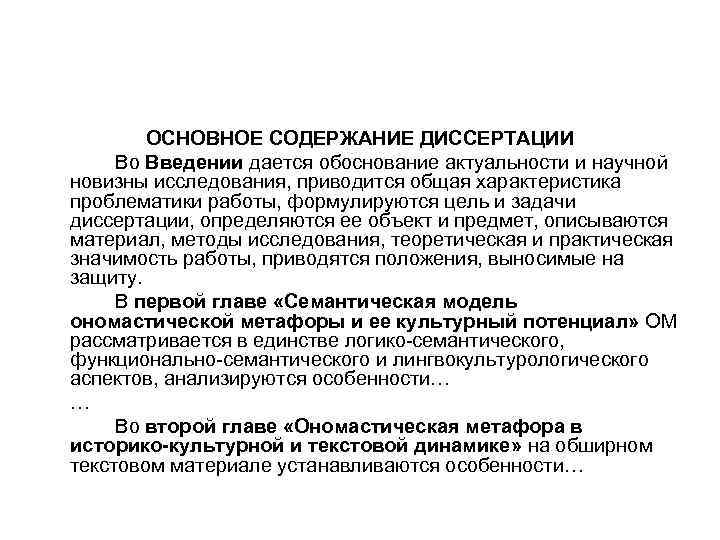 ОСНОВНОЕ СОДЕРЖАНИЕ ДИССЕРТАЦИИ

Во Введении дается обоснование актуальности и научной новизны исследования, приводится общая характеристика проблематики работы, формулируются цель и задачи диссертации, определяются ее объект и предмет, описываются материал, методы исследования, теоретическая и практическая значимость работы, приводятся положения, выносимые на защиту.

В первой главе «Семантическая модель ономастической метафоры и ее культурный потенциал» ОМ рассматривается в единстве логико-семантического, функционально-семантического и лингвокультурологического аспектов, анализируются особенности…

…

Во второй главе «Ономастическая метафора в историко-культурной и текстовой динамике» на обширном текстовом материале устанавливаются особенности…